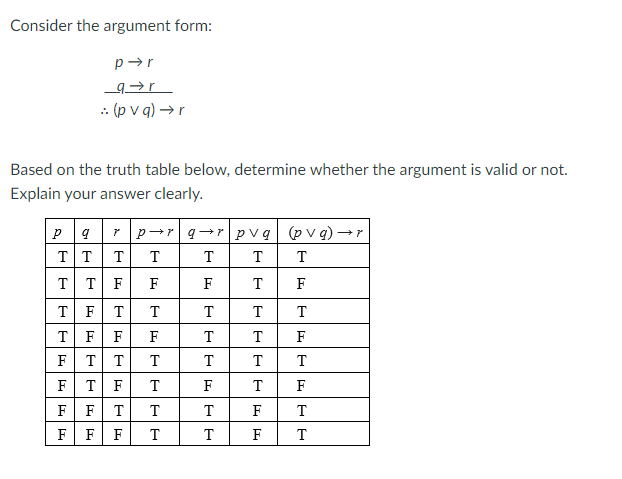 Consider the argument form:

$p \rightarrow r$
$q \rightarrow r$
$\therefore (p \vee q) \rightarrow r$

Based on the truth table below, determine whether the argument is valid or not. Explain your answer clearly.

| $p$ | $q$ | $r$ | $p \rightarrow r$ | $q \rightarrow r$ | $p \vee q$ | $(p \vee q) \rightarrow r$ |
|---|---|---|---|---|---|---|
| T | T | T | T | T | T | T |
| T | T | F | F | F | T | F |
| T | F | T | T | T | T | T |
| T | F | F | F | T | T | F |
| F | T | T | T | T | T | T |
| F | T | F | T | F | T | F |
| F | F | T | T | T | F | T |
| F | F | F | T | T | F | T |